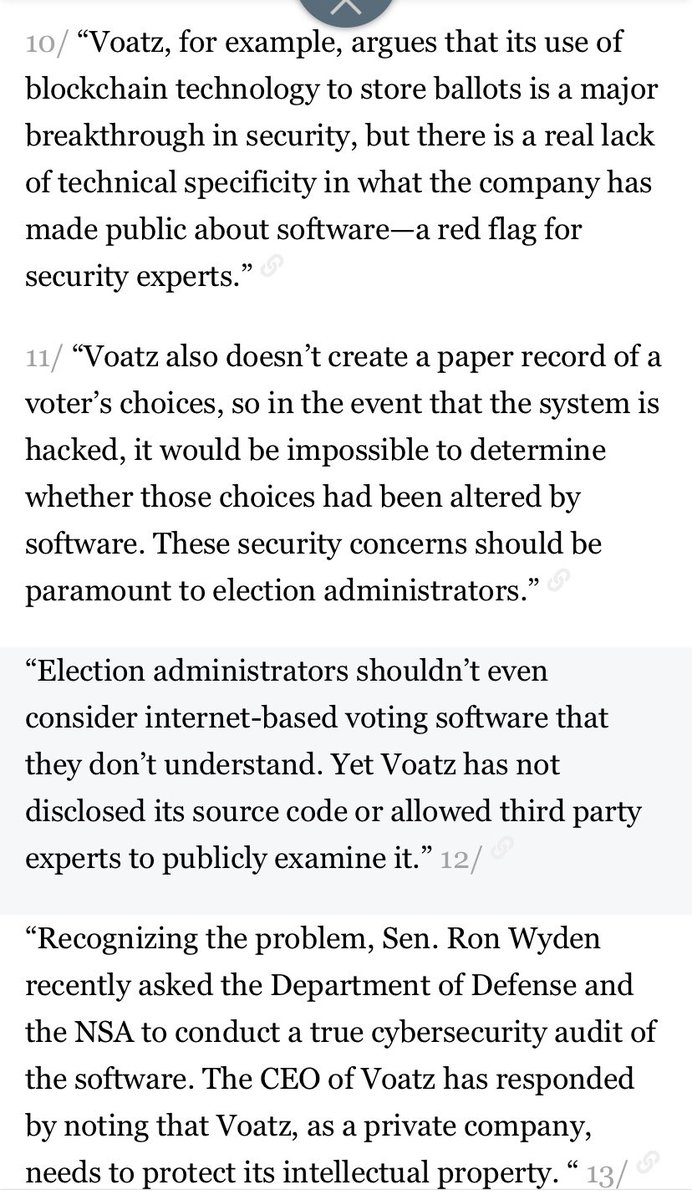 10/ “Voatz, for example, argues that its use of blockchain technology to store ballots is a major breakthrough in security, but there is a real lack of technical specificity in what the company has made public about software—a red flag for security experts.”

11/ “Voatz also doesn’t create a paper record of a voter’s choices, so in the event that the system is hacked, it would be impossible to determine whether those choices had been altered by software. These security concerns should be paramount to election administrators.”

“Election administrators shouldn’t even consider internet-based voting software that they don’t understand. Yet Voatz has not disclosed its source code or allowed third party experts to publicly examine it.” 12/

“Recognizing the problem, Sen. Ron Wyden recently asked the Department of Defense and the NSA to conduct a true cybersecurity audit of the software. The CEO of Voatz has responded by noting that Voatz, as a private company, needs to protect its intellectual property. “ 13/